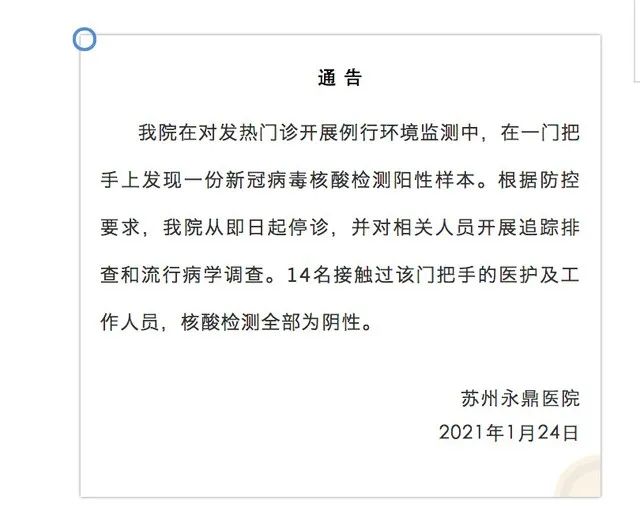 通 告

我院在对发热门诊开展例行环境监测中，在一门把手上发现一份新冠病毒核酸检测阳性样本。根据防控要求，我院从即日起停诊，并对相关人员开展追踪排查和流行病学调查。14名接触过该门把手的医护及工作人员，核酸检测全部为阴性。

苏州永鼎医院
2021年1月24日